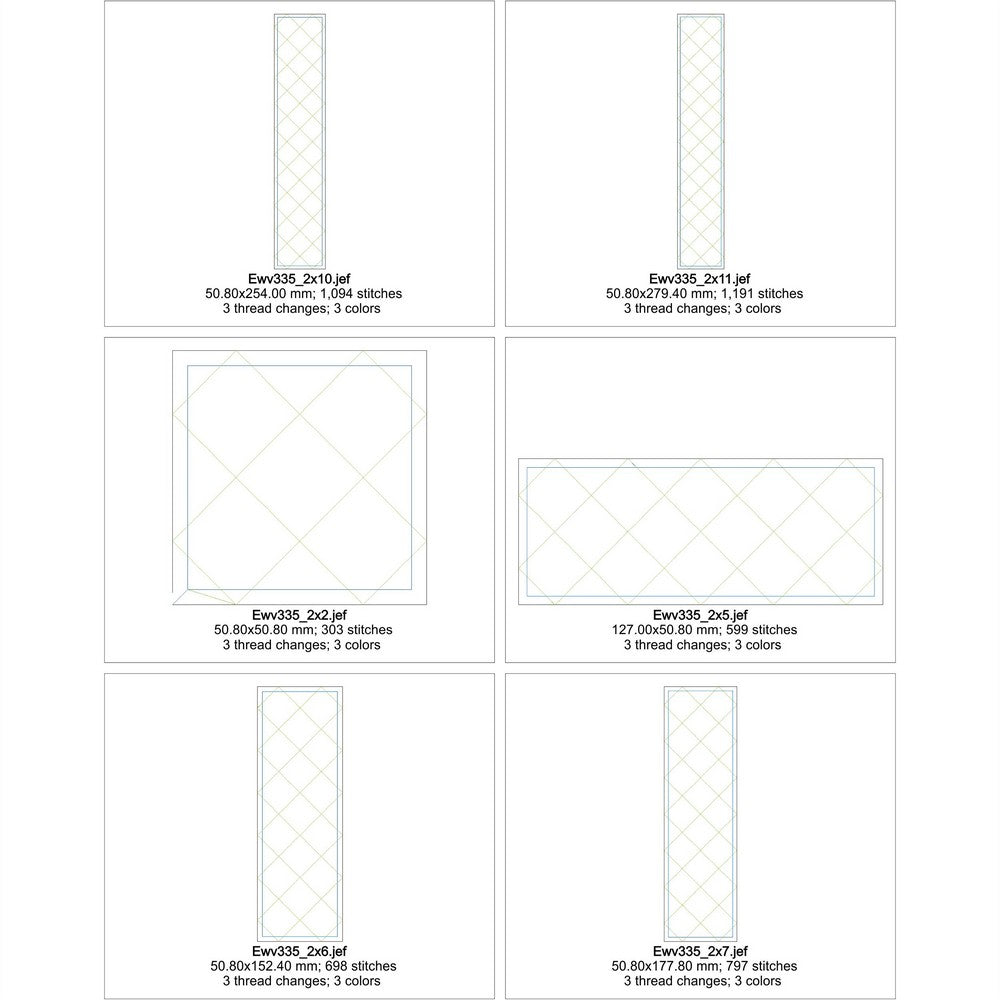 Ewv335_2x10.jef
50.80x254.00 mm; 1,094 stitches
3 thread changes; 3 colors

Ewv335_2x11.jef
50.80x279.40 mm; 1,191 stitches
3 thread changes; 3 colors

Ewv335_2x2.jef
50.80x50.80 mm; 303 stitches
3 thread changes; 3 colors

Ewv335_2x5.jef
127.00x50.80 mm; 599 stitches
3 thread changes; 3 colors

Ewv335_2x6.jef
50.80x152.40 mm; 698 stitches
3 thread changes; 3 colors

Ewv335_2x7.jef
50.80x177.80 mm; 797 stitches
3 thread changes; 3 colors